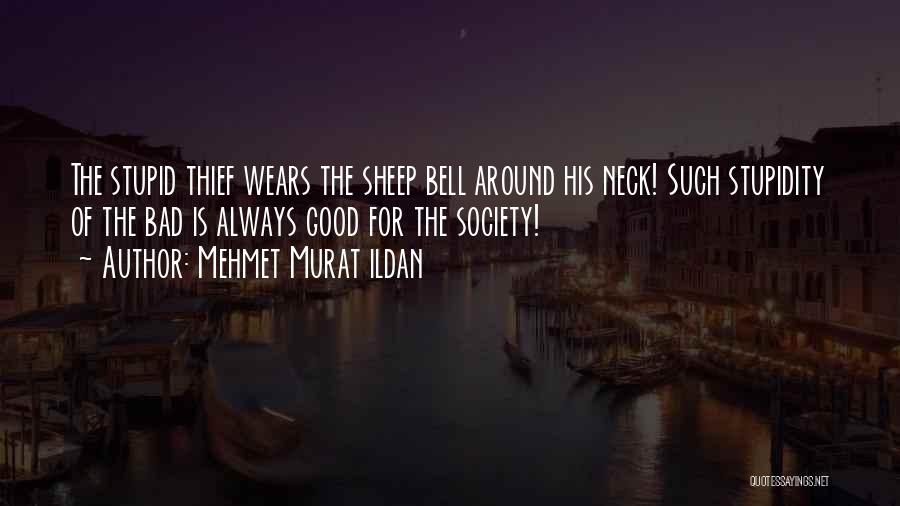 The stupid thief wears the sheep bell around his neck! Such stupidity of the bad is always good for the society!
~ Author: Mehmet Murat ildan

QUOTESSAYINGS.NET